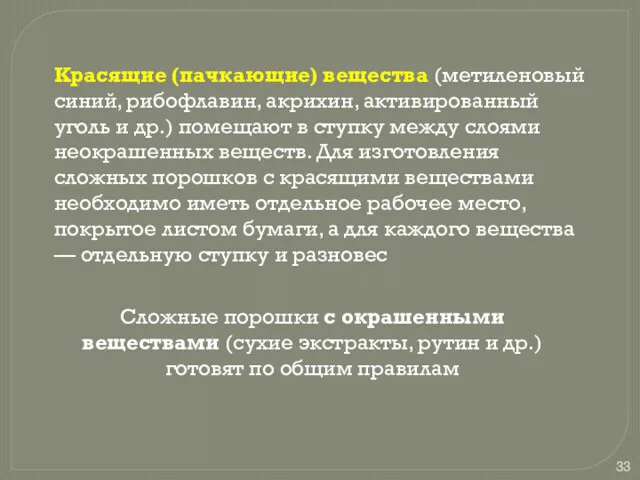 Красящие (пачкающие) вещества (метиленовый синий, рибофлавин, акрихин, активированный уголь и др.) помещают в ступку между слоями неокрашенных веществ. Для изготовления сложных порошков с красящими веществами необходимо иметь отдельное рабочее место, покрытое листом бумаги, а для каждого вещества — отдельную ступку и разновес

Сложные порошки с окрашенными веществами (сухие экстракты, рутин и др.) готовят по общим правилам

33